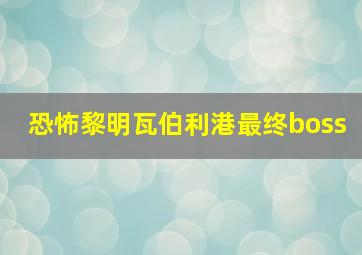 恐怖黎明瓦伯利港最终boss